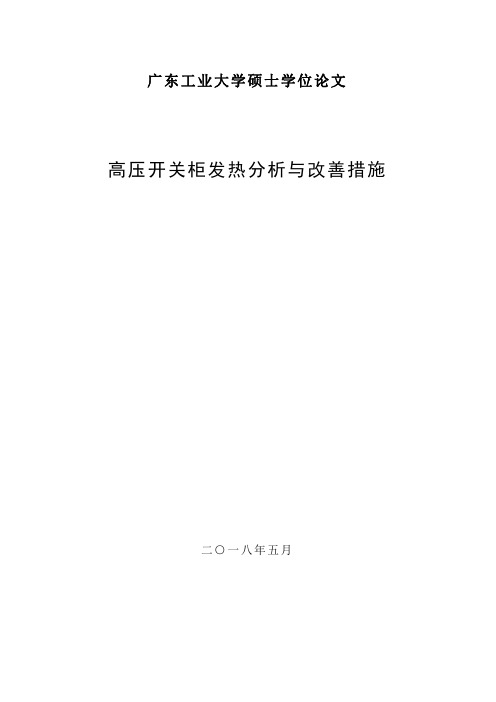 广东工业大学硕士学位论文

高压开关柜发热分析与改善措施

二〇一八年五月